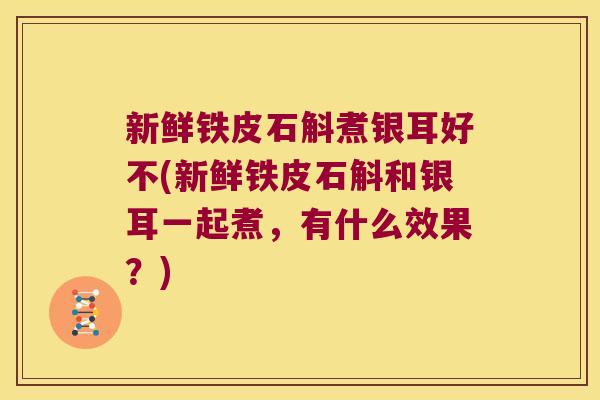 新鲜铁皮石斛煮银耳好不(新鲜铁皮石斛和银耳一起煮，有什么效果？)